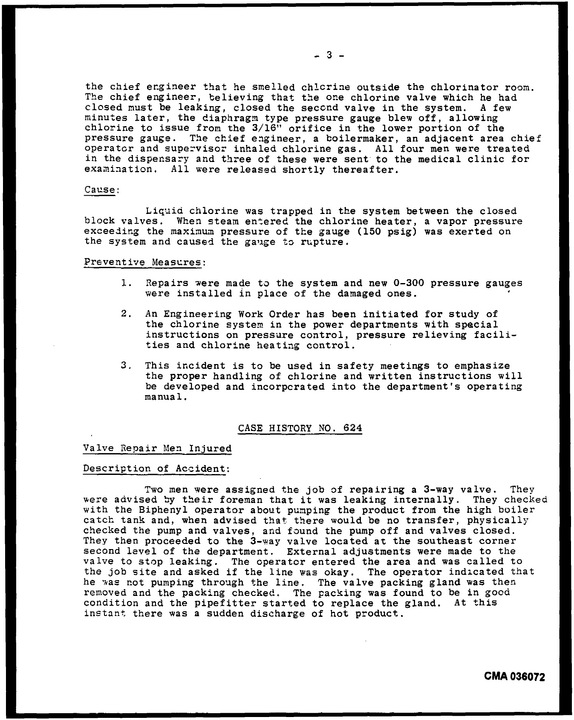 - 3 -

the chief engineer that he smelled chlorine outside the chlorinator room. The chief engineer, believing that the one chlorine valve which he had closed must be leaking, closed the second valve in the system. A few minutes later, the diaphragm type pressure gauge blew off, allowing chlorine to issue from the 3/16" orifice in the lower portion of the pressure gauge. The chief engineer, a boilermaker, an adjacent area chief operator and supervisor inhaled chlorine gas. All four men were treated in the dispensary and three of these were sent to the medical clinic for examination. All were released shortly thereafter.

Cause:

Liquid chlorine was trapped in the system between the closed block valves. When steam entered the chlorine heater, a vapor pressure exceeding the maximum pressure of the gauge (150 psig) was exerted on the system and caused the gauge to rupture.

Preventive Measures:

1. Repairs were made to the system and new 0-300 pressure gauges were installed in place of the damaged ones.

2. An Engineering Work Order has been initiated for study of the chlorine system in the power departments with special instructions on pressure control, pressure relieving facilities and chlorine heating control.

3. This incident is to be used in safety meetings to emphasize the proper handling of chlorine and written instructions will be developed and incorporated into the department's operating manual.

CASE HISTORY NO. 624

Valve Repair Men Injured

Description of Accident:

Two men were assigned the job of repairing a 3-way valve. They were advised by their foreman that it was leaking internally. They checked with the Biphenyl operator about pumping the product from the high boiler catch tank and, when advised that there would be no transfer, physically checked the pump and valves, and found the pump off and valves closed. They then proceeded to the 3-way valve located at the southeast corner second level of the department. External adjustments were made to the valve to stop leaking. The operator entered the area and was called to the job site and asked if the line was okay. The operator indicated that he was not pumping through the line. The valve packing gland was then removed and the packing checked. The packing was found to be in good condition and the pipefitter started to replace the gland. At this instant there was a sudden discharge of hot product.

CMA 036072